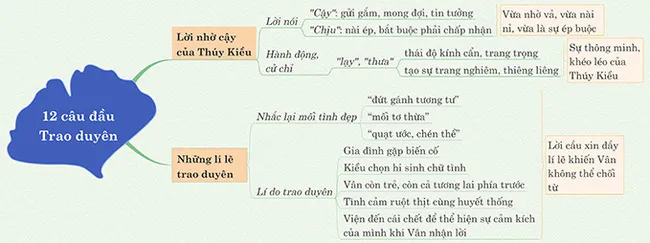 12 câu đầu Trao duyên

Lời nhờ cậy của Thúy Kiều

Lời nói

"Cậy": gửi gắm, mong đợi, tin tưởng

"Chịu": nài ép, bắt buộc phải chấp nhận

Vừa nhờ vả, vừa nài nỉ, vừa là sự ép buộc

Hành động, cử chỉ

"lạy", "thưa"

thái độ kính cẩn, trang trọng

tạo sự trang nghiêm, thiêng liêng

Sự thông minh, khéo léo của Thúy Kiều

Những lí lẽ trao duyên

Nhắc lại mối tình đẹp

"đứt gánh tương tư"

"mối tơ thừa"

"quạt ước, chén thề"

Lí do trao duyên

Gia đình gặp biến cố

Kiều chọn hi sinh chữ tình

Vân còn trẻ, còn cả tương lai phía trước

Tình cảm ruột thịt cùng huyết thống

Viện đến cái chết để thể hiện sự cảm kích của mình khi Vân nhận lời

Lời cầu xin đầy lí lẽ khiến Vân không thể chối từ